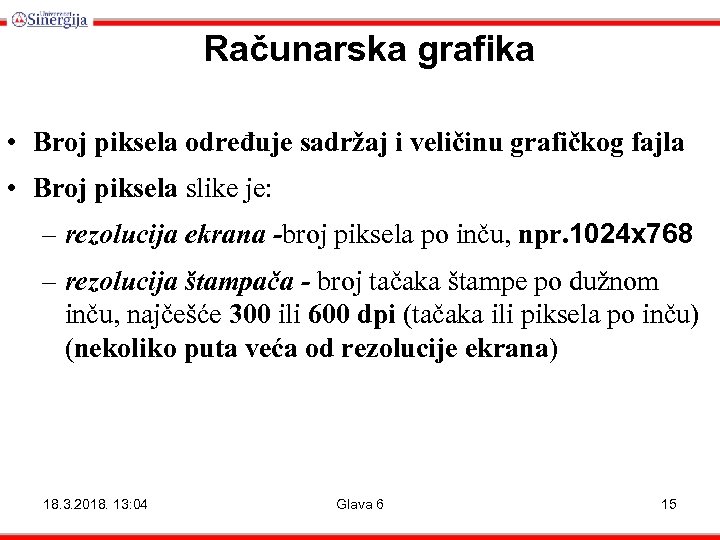 Univerzitet Sinergija

Računarska grafika

• Broj piksela određuje sadržaj i veličinu grafičkog fajla

• Broj piksela slike je:

– rezolucija ekrana -broj piksela po inču, npr.1024x768

– rezolucija štampača - broj tačaka štampe po dužnom inču, najčešće 300 ili 600 dpi (tačaka ili piksela po inču) (nekoliko puta veća od rezolucije ekrana)

18.3.2018. 13:04 Glava 6 15